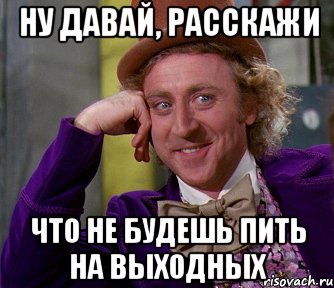 НУ ДАВАЙ, РАССКАЖИ

ЧТО НЕ БУДЕШЬ ПИТЬ НА ВЫХОДНЫХ

risovach.ru